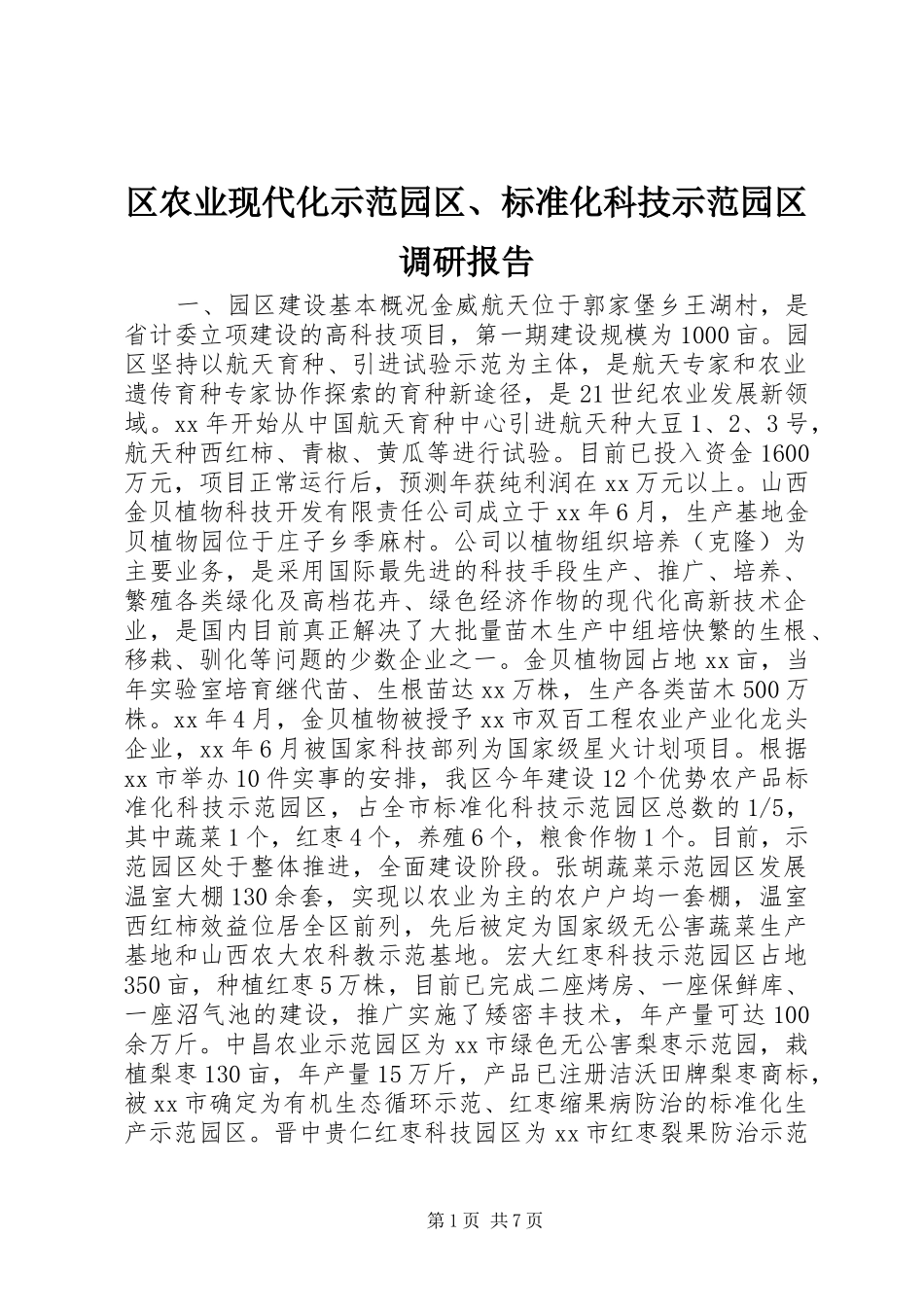 区农业现代化示范园区、标准化科技示范园区调研报告

一、园区建设基本概况金威航天位于郭家堡乡王湖村，是省计委立项建设的高科技项目，第一期建设规模为1000亩。园区坚持以航天育种、引进试验示范为主体，是航天专家和农业遗传育种专家协作探索的育种新途径，是21世纪农业发展新领域。xx年开始从中国航天育种中心引进航天种大豆1、2、3号，航天种西红柿、青椒、黄瓜等进行试验。目前已投入资金1600万元，项目正常运行后，预测年获纯利润在xx万元以上。山西金贝植物科技开发有限责任公司成立于xx年6月，生产基地金贝植物园位于庄子乡季麻村。公司以植物组织培养（克隆）为主要业务，是采用国际最先进的科技手段生产、推广、培养、繁殖各类绿化及高档花卉、绿色经济作物的现代化高新技术企业，是国内目前真正解决了大批量苗木生产中组培快繁的生根、移栽、驯化等问题的少数企业之一。金贝植物园占地xx亩，当年实验室培育继代苗、生根苗达xx万株，生产各类苗木500万株。xx年4月，金贝植物被授予xx市双百工程农业产业化龙头企业，xx年6月被国家科技部列为国家级星火计划项目。根据xx市举办10件实事的安排，我区今年建设12个优势农产品标准化科技示范园区，占全市标准化科技示范园区总数的1/5，其中蔬菜1个，红枣4个，养殖6个，粮食作物1个。目前，示范园区处于整体推进，全面建设阶段。张胡蔬菜示范园区发展温室大棚130余套，实现以农业为主的农户户均一套棚，温室西红柿效益位居全区前列，先后被定为国家级无公害蔬菜生产基地和山西农大农科教示范基地。宏大红枣科技示范园区占地350亩，种植红枣5万株，目前已完成二座烤房、一座保鲜库、一座沼气池的建设，推广实施了矮密丰技术，年产量可达100余万斤。中昌农业示范园区为xx市绿色无公害梨枣示范园，栽植梨枣130亩，年产量15万斤，产品已注册洁沃田牌梨枣商标，被xx市确定为有机生态循环示范、红枣缩果病防治的标准化生产示范园区。晋中贵仁红枣科技园区为xx市红枣裂果防治示范

第1页 共7页